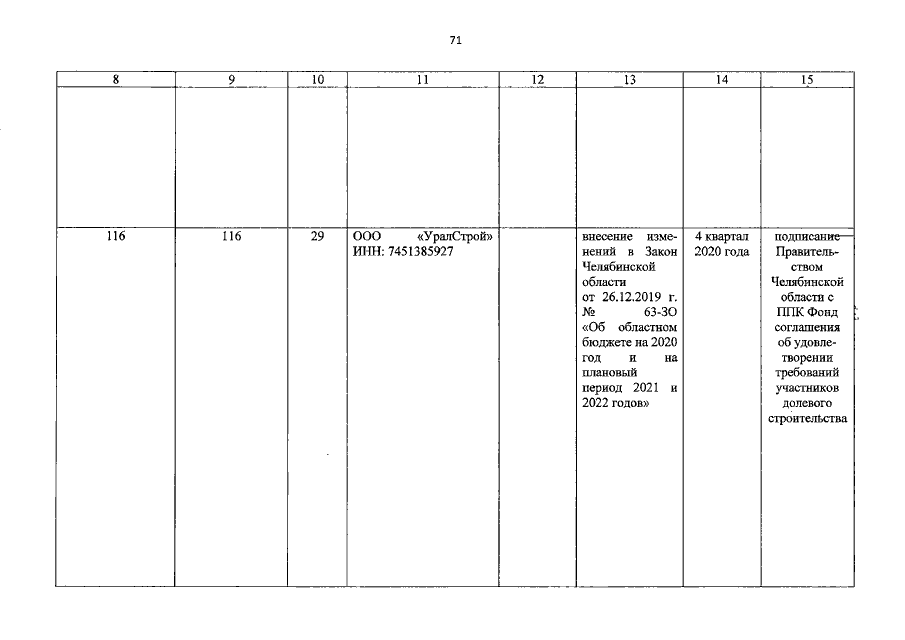 71

| 8 | 9 | 10 | 11 | 12 | 13 | 14 | 15 |
|---|---|---|---|---|---|---|---|
| | | | | | | | |
| 116 | 116 | 29 | ООО «УралСтрой» ИНН: 7451385927 | | внесение изменений в Закон Челябинской области от 26.12.2019 г. № 63-ЗО «Об областном бюджете на 2020 год и на плановый период 2021 и 2022 годов» | 4 квартал 2020 года | подписание Правительством Челябинской области с ППК Фонд соглашения об удовлетворении требований участников долевого строительства |